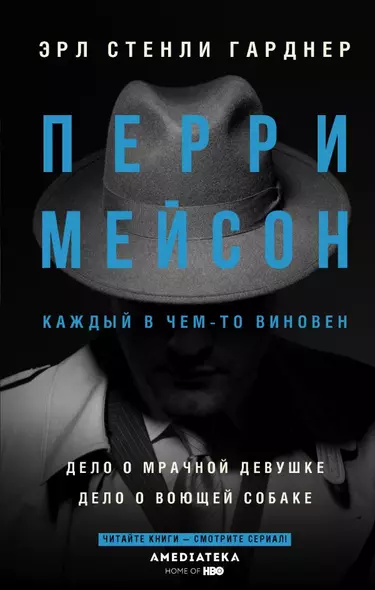 ЭРЛ СТЕНЛИ ГАРДНЕР

ПЕРРИ МЕЙСОН

КАЖДЫЙ В ЧЕМ-ТО ВИНОВЕН

ДЕЛО О МРАЧНОЙ ДЕВУШКЕ
ДЕЛО О ВОЮЩЕЙ СОБАКЕ

ЧИТАЙТЕ КНИГИ — СМОТРИТЕ СЕРИАЛ!
AMEDIATEKA
HOME OF HBO